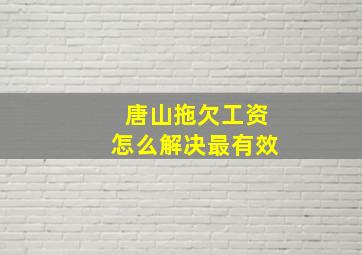 唐山拖欠工资
怎么解决最有效